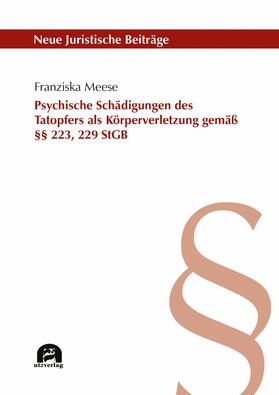 Neue Juristische Beiträge

Franziska Meese

Psychische Schädigungen des Tatopfers als Körperverletzung gemäß §§ 223, 229 StGB

§

utzverlag